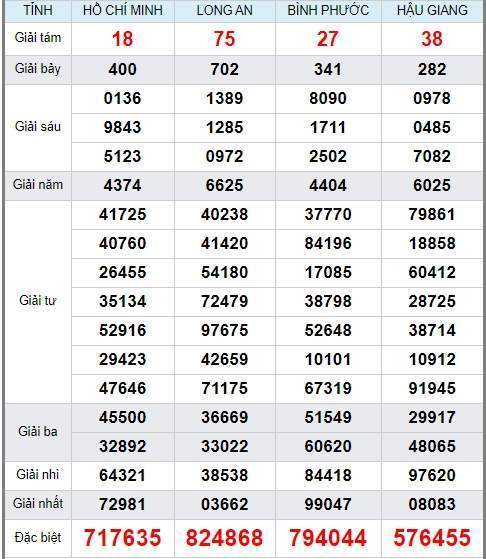 | TỈNH | HỒ CHÍ MINH | LONG AN | BÌNH PHƯỚC | HẬU GIANG |
|---|---|---|---|---|
| Giải tám | 18 | 75 | 27 | 38 |
| Giải bảy | 400 | 702 | 341 | 282 |
| Giải sáu | 0136 | 1389 | 8090 | 0978 |
| | 9843 | 1285 | 1711 | 0485 |
| | 5123 | 0972 | 2502 | 7082 |
| Giải năm | 4374 | 6625 | 4404 | 6025 |
| Giải tư | 41725 | 40238 | 37770 | 79861 |
| | 40760 | 41420 | 84196 | 18858 |
| | 26455 | 54180 | 17085 | 60412 |
| | 35134 | 72479 | 38798 | 28725 |
| | 52916 | 97675 | 52648 | 38714 |
| | 29423 | 42659 | 10101 | 10912 |
| | 47646 | 71175 | 67319 | 91945 |
| Giải ba | 45500 | 36669 | 51549 | 29917 |
| | 32892 | 33022 | 60620 | 48065 |
| Giải nhì | 64321 | 38538 | 84418 | 97620 |
| Giải nhất | 72981 | 03662 | 99047 | 08083 |
| Đặc biệt | 717635 | 824868 | 794044 | 576455 |